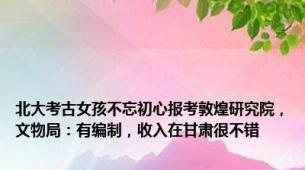 北大考古女孩不忘初心报考敦煌研究院，文物局：有编制，收入在甘肃很不错